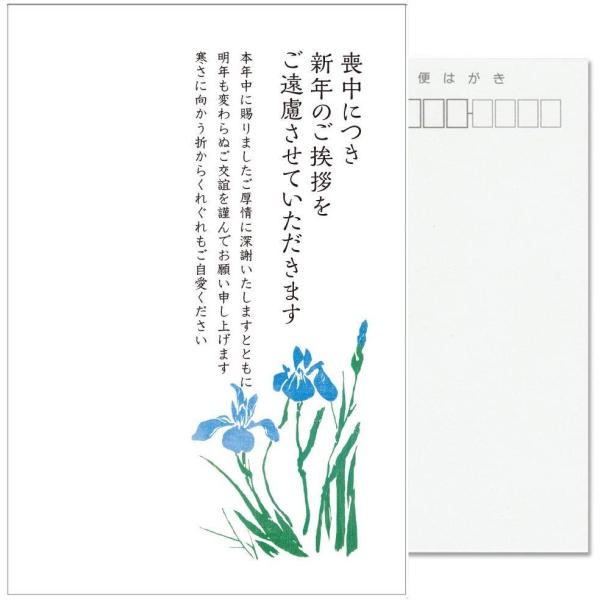 喪中につき
新年のご挨拶を
ご遠慮させていただきます

本年中に賜りましたご厚情に深謝いたしますとともに
明年も変わらぬご交誼を謹んでお願い申し上げます
寒さに向かう折からくれぐれもご自愛ください

便はがき